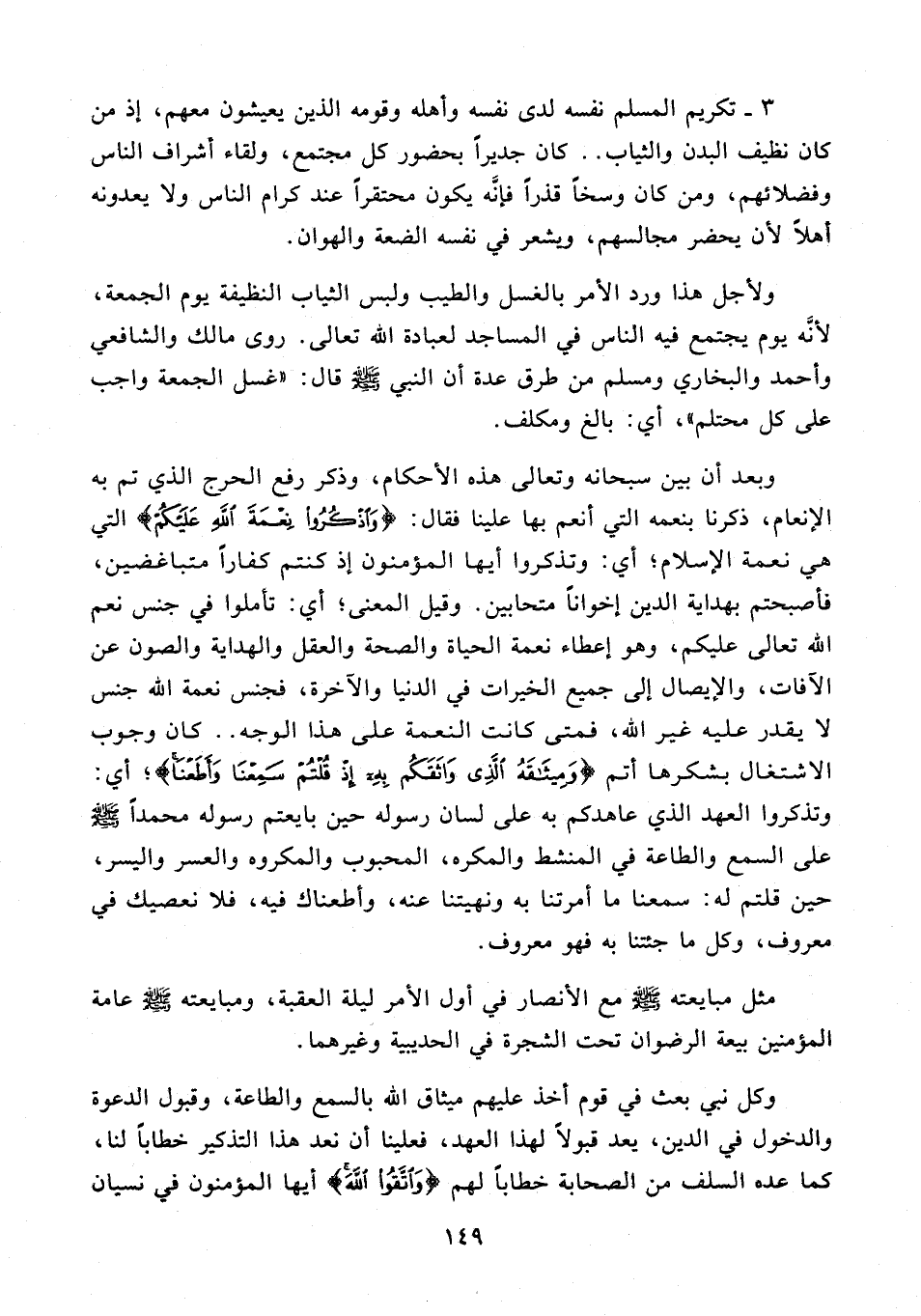 ٣ ـ تكريم المسلم نفسه لدى نفسه وأهله وقومه الذين يعيشون معهم، إذ من كان نظيف البدن والثياب.. كان جديراً بحضور كل مجتمع، ولقاء أشراف الناس وفضلائهم، ومن كان وسخاً قذراً فإنَّه يكون محتقراً عند كرام الناس ولا يعدونه أهلاً لأن يحضر مجالسهم، ويشعر في نفسه الضعة والهوان.

ولأجل هذا ورد الأمر بالغسل والطيب ولبس الثياب النظيفة يوم الجمعة، لأنَّه يوم يجتمع فيه الناس في المساجد لعبادة الله تعالى. روى مالك والشافعي وأحمد والبخاري ومسلم من طرق عدة أن النبي ﷺ قال: «غسل الجمعة واجب على كل محتلم»، أي: بالغ ومكلف.

وبعد أن بين سبحانه وتعالى هذه الأحكام، وذكر رفع الحرج الذي تم به الإنعام، ذكرنا بنعمه التي أنعم بها علينا فقال: ﴿وَاذْكُرُوا نِعْمَةَ اللَّهِ عَلَيْكُمْ﴾ التي هي نعمة الإسلام؛ أي: وتذكروا أيها المؤمنون إذ كنتم كفاراً متباغضين، فأصبحتم بهداية الدين إخواناً متحابين. وقيل المعنى؛ أي: تأملوا في جنس نعم الله تعالى عليكم، وهو إعطاء نعمة الحياة والصحة والعقل والهداية والصون عن الآفات، والإيصال إلى جميع الخيرات في الدنيا والآخرة، فجنس نعمة الله جنس لا يقدر عليه غير الله، فمتى كانت النعمة على هذا الوجه.. كان وجوب الاشتغال بشكرها أتم ﴿وَمِيثَاقَهُ الَّذِي وَاثَقَكُم بِهِ إِذْ قُلْتُمْ سَمِعْنَا وَأَطَعْنَا﴾؛ أي: وتذكروا العهد الذي عاهدكم به على لسان رسوله حين بايعتم رسوله محمداً ﷺ على السمع والطاعة في المنشط والمكره، المحبوب والمكروه والعسر واليسر، حين قلتم له: سمعنا ما أمرتنا به ونهيتنا عنه، وأطعناك فيه، فلا نعصيك في معروف، وكل ما جئتنا به فهو معروف.

مثل مبايعته ﷺ مع الأنصار في أول الأمر ليلة العقبة، ومبايعته ﷺ عامة المؤمنين بيعة الرضوان تحت الشجرة في الحديبية وغيرهما.

وكل نبي بعث في قوم أخذ عليهم ميثاق الله بالسمع والطاعة، وقبول الدعوة والدخول في الدين، يعد قبولاً لهذا العهد، فعلينا أن نعد هذا التذكير خطاباً لنا، كما عده السلف من الصحابة خطاباً لهم ﴿وَاتَّقُوا اللَّهَ﴾ أيها المؤمنون في نسيان

١٤٩